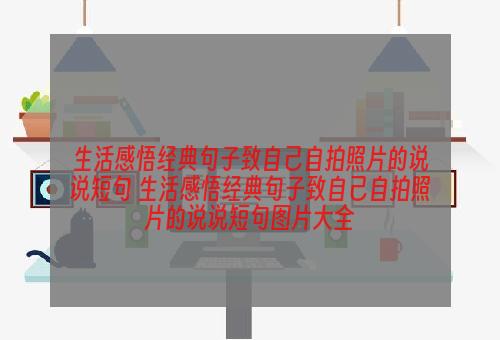 生活感悟经典句子致自己自拍照片的说说短句 生活感悟经典句子致自己自拍照片的说说短句图片大全